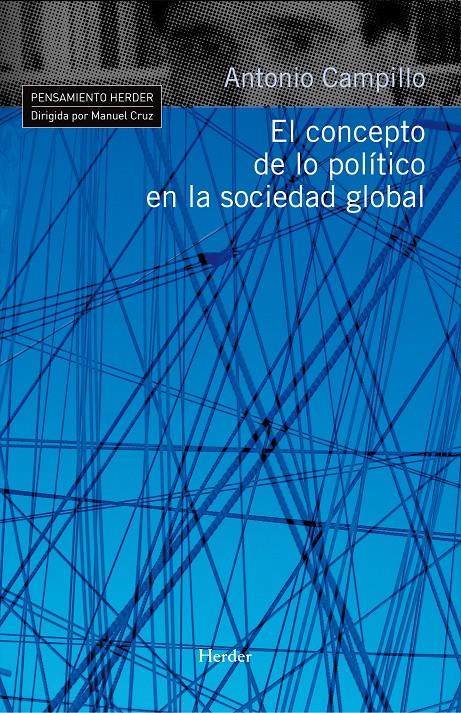 Antonio Campillo

PENSAMIENTO HERDER
Dirigida por Manuel Cruz

El concepto de lo político en la sociedad global

Herder